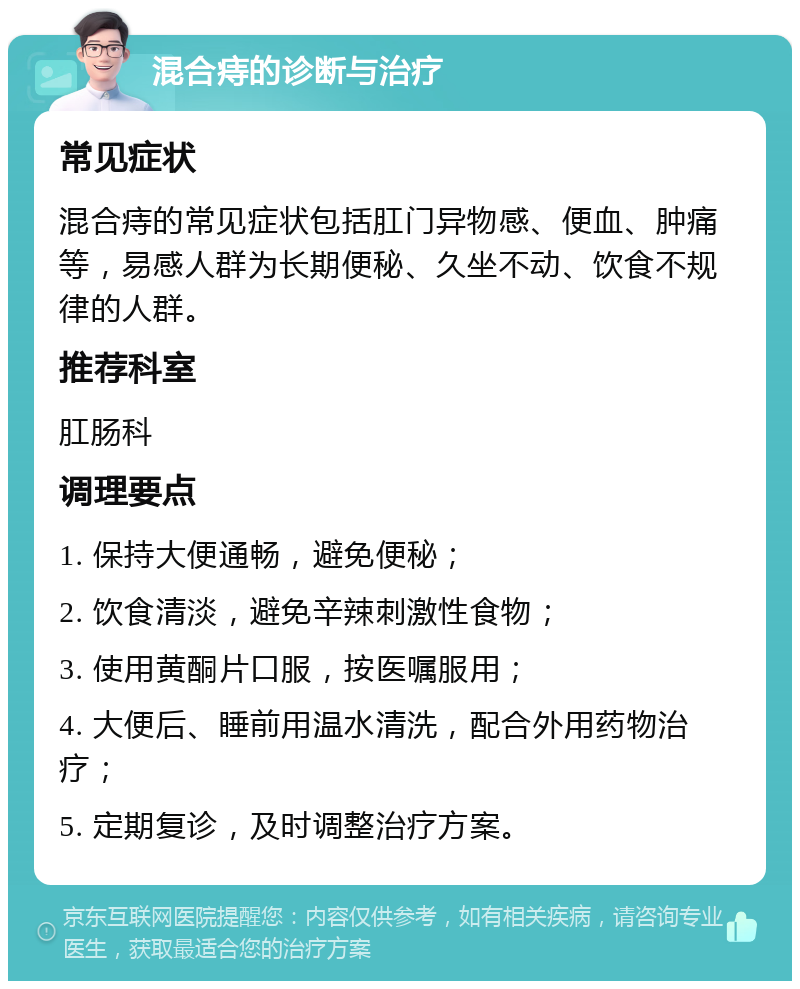 混合痔的诊断与治疗

常见症状

混合痔的常见症状包括肛门异物感、便血、肿痛等，易感人群为长期便秘、久坐不动、饮食不规律的人群。

推荐科室

肛肠科

调理要点

1. 保持大便通畅，避免便秘；

2. 饮食清淡，避免辛辣刺激性食物；

3. 使用黄酮片口服，按医嘱服用；

4. 大便后、睡前用温水清洗，配合外用药物治疗；

5. 定期复诊，及时调整治疗方案。

京东互联网医院提醒您：内容仅供参考，如有相关疾病，请咨询专业医生，获取最适合您的治疗方案